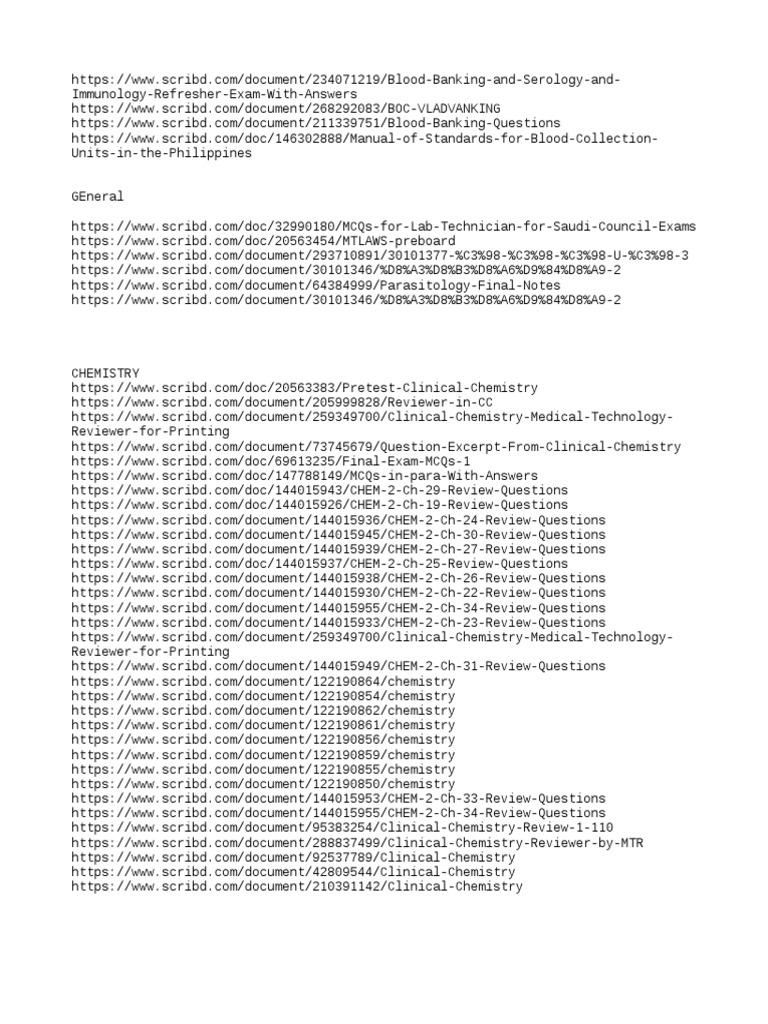 https://www.scribd.com/document/234071219/Blood-Banking-and-Serology-and-Immunology-Refresher-Exam-With-Answers
https://www.scribd.com/document/268292083/BOC-VLADVANKING
https://www.scribd.com/document/211339751/Blood-Banking-Questions
https://www.scribd.com/doc/146302888/Manual-of-Standards-for-Blood-Collection-Units-in-the-Philippines

GEneral

https://www.scribd.com/doc/32990180/MCQs-for-Lab-Technician-for-Saudi-Council-Exams
https://www.scribd.com/doc/20563454/MTLAWS-preboard
https://www.scribd.com/document/293710891/30101377-%C3%98-%C3%98-%C3%98-U-%C3%98-3
https://www.scribd.com/document/30101346/%D8%A3%D8%B3%D8%A6%D9%84%D8%A9-2
https://www.scribd.com/document/64384999/Parasitology-Final-Notes
https://www.scribd.com/document/30101346/%D8%A3%D8%B3%D8%A6%D9%84%D8%A9-2

CHEMISTRY
https://www.scribd.com/doc/20563383/Pretest-Clinical-Chemistry
https://www.scribd.com/document/205999828/Reviewer-in-CC
https://www.scribd.com/document/259349700/Clinical-Chemistry-Medical-Technology-Reviewer-for-Printing
https://www.scribd.com/document/73745679/Question-Excerpt-From-Clinical-Chemistry
https://www.scribd.com/doc/69613235/Final-Exam-MCQs-1
https://www.scribd.com/doc/147788149/MCQs-in-para-With-Answers
https://www.scribd.com/doc/144015943/CHEM-2-Ch-29-Review-Questions
https://www.scribd.com/doc/144015926/CHEM-2-Ch-19-Review-Questions
https://www.scribd.com/document/144015936/CHEM-2-Ch-24-Review-Questions
https://www.scribd.com/document/144015945/CHEM-2-Ch-30-Review-Questions
https://www.scribd.com/document/144015939/CHEM-2-Ch-27-Review-Questions
https://www.scribd.com/doc/144015937/CHEM-2-Ch-25-Review-Questions
https://www.scribd.com/document/144015938/CHEM-2-Ch-26-Review-Questions
https://www.scribd.com/document/144015930/CHEM-2-Ch-22-Review-Questions
https://www.scribd.com/document/144015955/CHEM-2-Ch-34-Review-Questions
https://www.scribd.com/document/144015933/CHEM-2-Ch-23-Review-Questions
https://www.scribd.com/document/259349700/Clinical-Chemistry-Medical-Technology-Reviewer-for-Printing
https://www.scribd.com/document/144015949/CHEM-2-Ch-31-Review-Questions
https://www.scribd.com/document/122190864/chemistry
https://www.scribd.com/document/122190854/chemistry
https://www.scribd.com/document/122190862/chemistry
https://www.scribd.com/document/122190861/chemistry
https://www.scribd.com/document/122190856/chemistry
https://www.scribd.com/document/122190859/chemistry
https://www.scribd.com/document/122190855/chemistry
https://www.scribd.com/document/122190850/chemistry
https://www.scribd.com/document/144015953/CHEM-2-Ch-33-Review-Questions
https://www.scribd.com/document/144015955/CHEM-2-Ch-34-Review-Questions
https://www.scribd.com/document/95383254/Clinical-Chemistry-Review-1-110
https://www.scribd.com/document/288837499/Clinical-Chemistry-Reviewer-by-MTR
https://www.scribd.com/document/92537789/Clinical-Chemistry
https://www.scribd.com/document/42809544/Clinical-Chemistry
https://www.scribd.com/document/210391142/Clinical-Chemistry